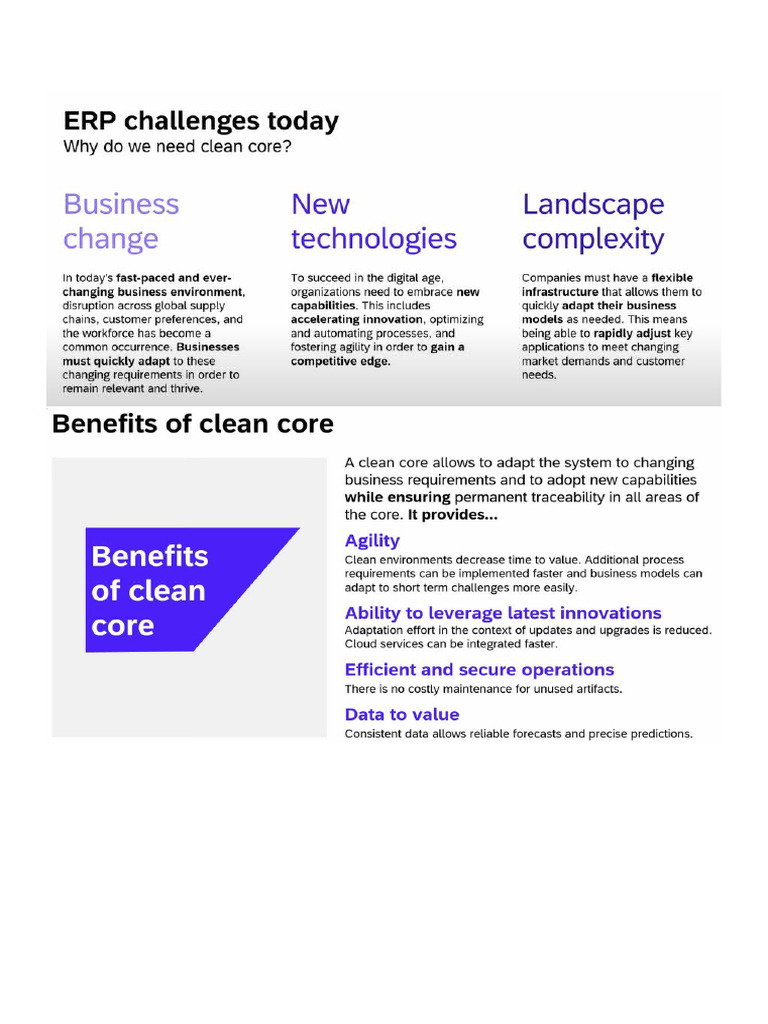 ERP challenges today
Why do we need clean core?

Business change

In today's fast-paced and ever-changing business environment, disruption across global supply chains, customer preferences, and the workforce has become a common occurrence. Businesses must quickly adapt to these changing requirements in order to remain relevant and thrive.

New technologies

To succeed in the digital age, organizations need to embrace new capabilities. This includes accelerating innovation, optimizing and automating processes, and fostering agility in order to gain a competitive edge.

Landscape complexity

Companies must have a flexible infrastructure that allows them to quickly adapt their business models as needed. This means being able to rapidly adjust key applications to meet changing market demands and customer needs.

Benefits of clean core

Benefits of clean core

A clean core allows to adapt the system to changing business requirements and to adopt new capabilities while ensuring permanent traceability in all areas of the core. It provides...

Agility
Clean environments decrease time to value. Additional process requirements can be implemented faster and business models can adapt to short term challenges more easily.

Ability to leverage latest innovations
Adaptation effort in the context of updates and upgrades is reduced. Cloud services can be integrated faster.

Efficient and secure operations
There is no costly maintenance for unused artifacts.

Data to value
Consistent data allows reliable forecasts and precise predictions.